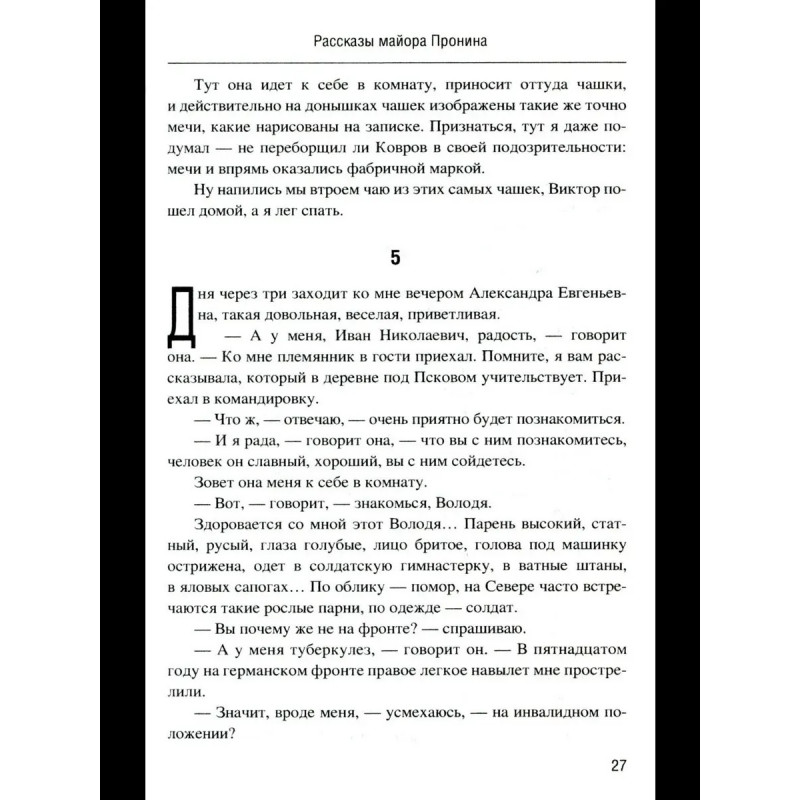 Рассказы майора Пронина

Тут она идет к себе в комнату, приносит оттуда чашки, и действительно на донышках чашек изображены такие же точно мечи, какие нарисованы на записке. Признаться, тут я даже подумал — не переборщил ли Ковров в своей подозрительности: мечи и впрямь оказались фабричной маркой.

Ну напились мы втроем чаю из этих самых чашек, Виктор пошел домой, а я лег спать.

5

Дня через три заходит ко мне вечером Александра Евгеньевна, такая довольная, веселая, приветливая.

— А у меня, Иван Николаевич, радость, — говорит она. — Ко мне племянник в гости приехал. Помните, я вам рассказывала, который в деревне под Псковом учительствует. Приехал в командировку.

— Что ж, — отвечаю, — очень приятно будет познакомиться.

— И я рада, — говорит она, — что вы с ним познакомитесь, человек он славный, хороший, вы с ним сойдетесь.

Зовет она меня к себе в комнату.

— Вот, — говорит, — знакомься, Володя.

Здоровается со мной этот Володя… Парень высокий, статный, русый, глаза голубые, лицо бритое, голова под машинку острижена, одет в солдатскую гимнастерку, в ватные штаны, в яловых сапогах… По облику — помор, на Севере часто встречаются такие рослые парни, по одежде — солдат.

— Вы почему же не на фронте? — спрашиваю.

— А у меня туберкулез, — говорит он. — В пятнадцатом году на германском фронте правое легкое навылет мне прострелили.

— Значит, вроде меня, — усмехаюсь, — на инвалидном положении?

27